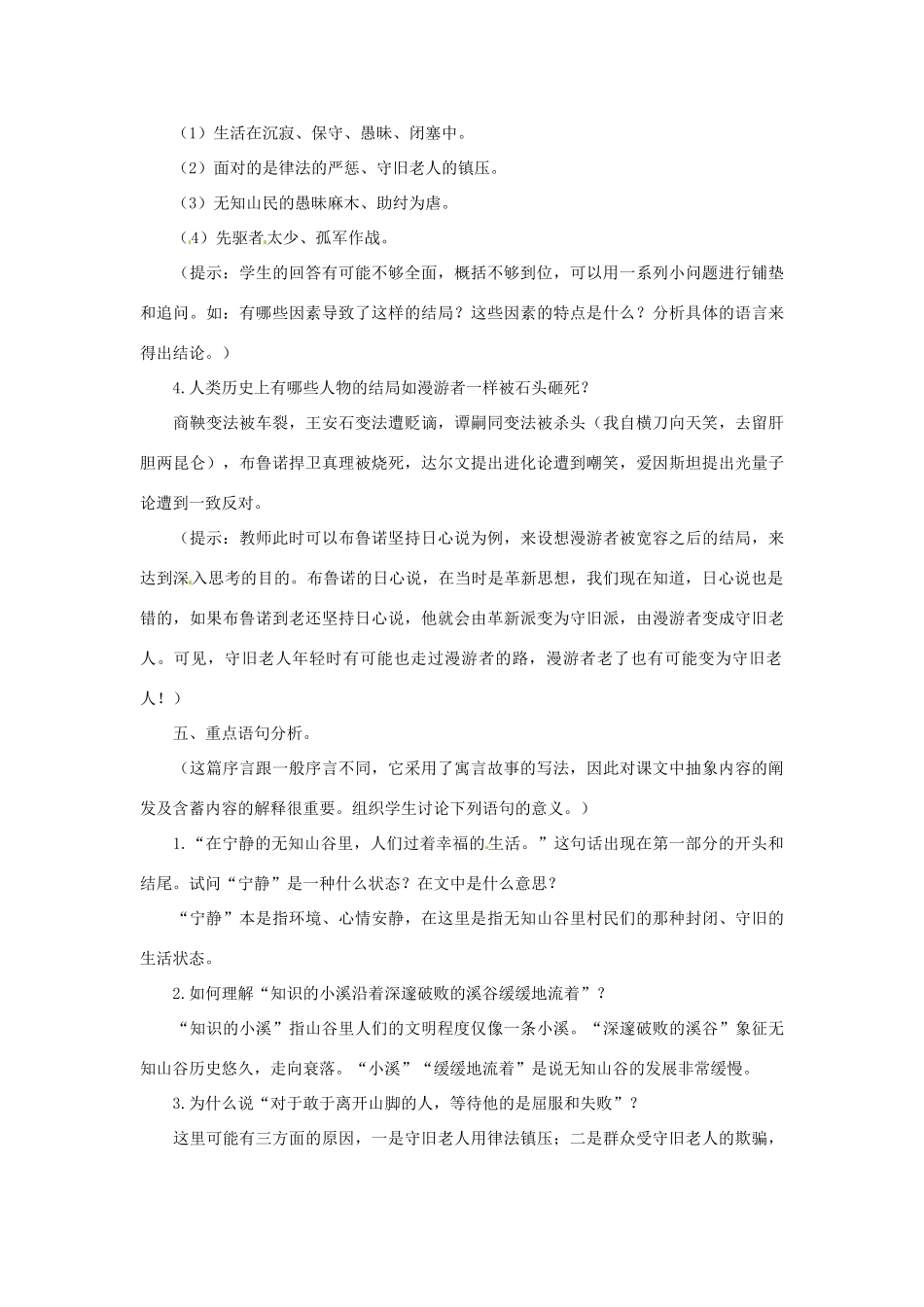 （1）生活在沉寂、保守、愚昧、闭塞中。

（2）面对的是律法的严惩、守旧老人的镇压。

（3）无知山民的愚昧麻木、助纣为虐。

（4）先驱者太少、孤军作战。

（提示：学生的回答有可能不够全面，概括不够到位，可以用一系列小问题进行铺垫和追问。如：有哪些因素导致了这样的结局？这些因素的特点是什么？分析具体的语言来得出结论。）

4.人类历史上有哪些人物的结局如漫游者一样被石头砸死？

商鞅变法被车裂，王安石变法遭贬谪，谭嗣同变法被杀头（我自横刀向天笑，去留肝胆两昆仑），布鲁诺捍卫真理被烧死，达尔文提出进化论遭到嘲笑，爱因斯坦提出光量子论遭到一致反对。

（提示：教师此时可以布鲁诺坚持日心说为例，来设想漫游者被宽容之后的结局，来达到深入思考的目的。布鲁诺的日心说，在当时是革新思想，我们现在知道，日心说也是错的，如果布鲁诺到老还坚持日心说，他就会由革新派变为守旧派，由漫游者变成守旧老人。可见，守旧老人年轻时有可能也走过漫游者的路，漫游者老了也有可能变为守旧老人！）

五、重点语句分析。

（这篇序言跟一般序言不同，它采用了寓言故事的写法，因此对课文中抽象内容的阐发及含蓄内容的解释很重要。组织学生讨论下列语句的意义。）

1.“在宁静的无知山谷里，人们过着幸福的生活。”这句话出现在第一部分的开头和结尾。试问“宁静”是一种什么状态？在文中是什么意思？

“宁静”本是指环境、心情安静，在这里是指无知山谷里村民们的那种封闭、守旧的生活状态。

2.如何理解“知识的小溪沿着深邃破败的溪谷缓缓地流着”？

“知识的小溪”指山谷里人们的文明程度仅像一条小溪。“深邃破败的溪谷”象征无知山谷历史悠久，走向衰落。“小溪”“缓缓地流着”是说无知山谷的发展非常缓慢。

3.为什么说“对于敢于离开山脚的人，等待他的是屈服和失败”？

这里可能有三方面的原因，一是守旧老人用律法镇压；二是群众受守旧老人的欺骗，